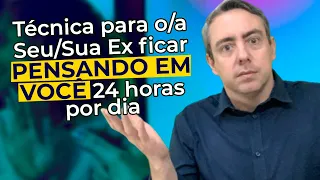 Técnica para o/a Seu/Sua Ex ficar PENSANDO EM VOCÊ 24 horas por dia